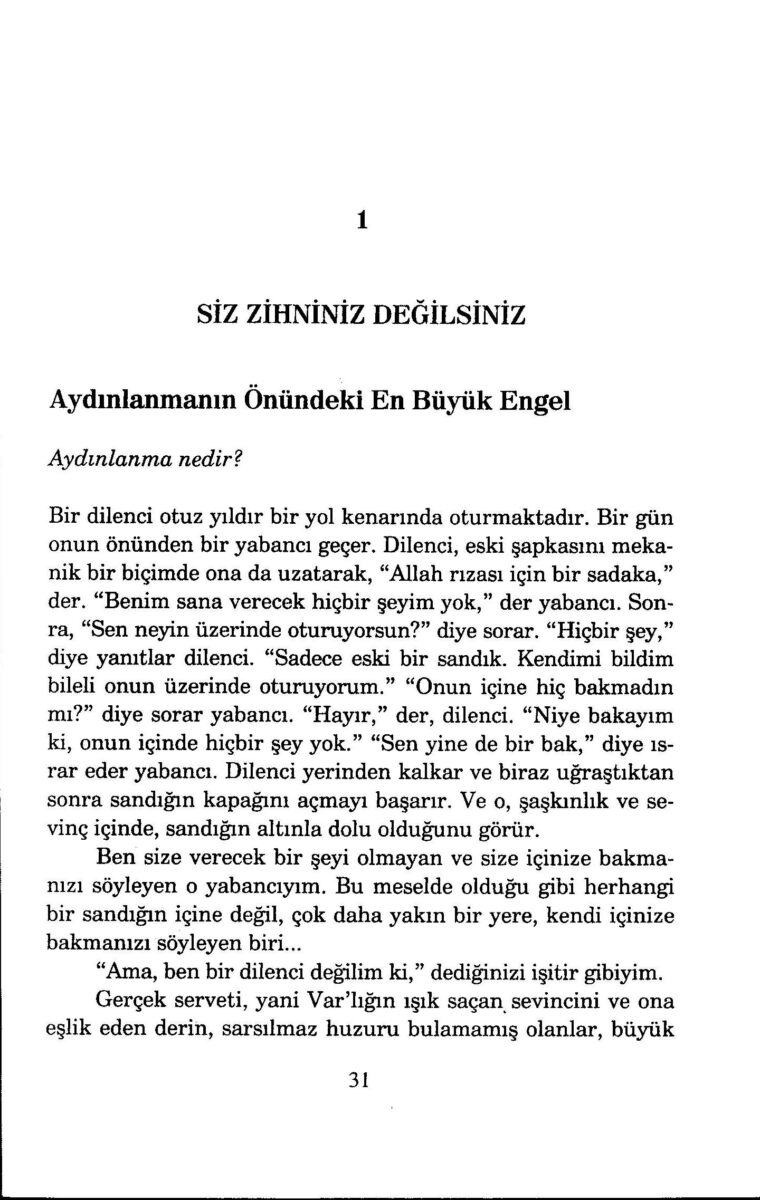 1

SİZ ZİHNİNİZ DEĞİLSİNİZ

Aydınlanmanın Önündeki En Büyük Engel

Aydınlanma nedir?

Bir dilenci otuz yıldır bir yol kenarında oturmaktadır. Bir gün onun önünden bir yabancı geçer. Dilenci, eski şapkasını mekanik bir biçimde ona da uzatarak, "Allah rızası için bir sadaka," der. "Benim sana verecek hiçbir şeyim yok," der yabancı. Sonra, "Sen neyin üzerinde oturuyorsun?" diye sorar. "Hiçbir şey," diye yanıtlar dilenci. "Sadece eski bir sandık. Kendimi bildim bileli onun üzerinde oturuyorum." "Onun içine hiç bakmadın mı?" diye sorar yabancı. "Hayır," der, dilenci. "Niye bakayım ki, onun içinde hiçbir şey yok." "Sen yine de bir bak," diye ısrar eder yabancı. Dilenci yerinden kalkar ve biraz uğraştıktan sonra sandığın kapağını açmayı başarır. Ve o, şaşkınlık ve sevinç içinde, sandığın altınla dolu olduğunu görür.

Ben size verecek bir şeyi olmayan ve size içinize bakmanızı söyleyen o yabancıyım. Bu meselde olduğu gibi herhangi bir sandığın içine değil, çok daha yakın bir yere, kendi içinize bakmanızı söyleyen biri...

"Ama, ben bir dilenci değilim ki," dediğinizi işitir gibiyim.

Gerçek serveti, yani Var'lığın ışık saçan sevincini ve ona eşlik eden derin, sarsılmaz huzuru bulamamış olanlar, büyük

31